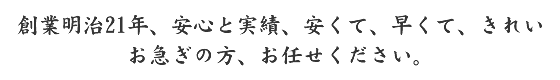 創業明治21年、安心と実績、安くて、早くて、きれい
お急ぎの方、お任せください。